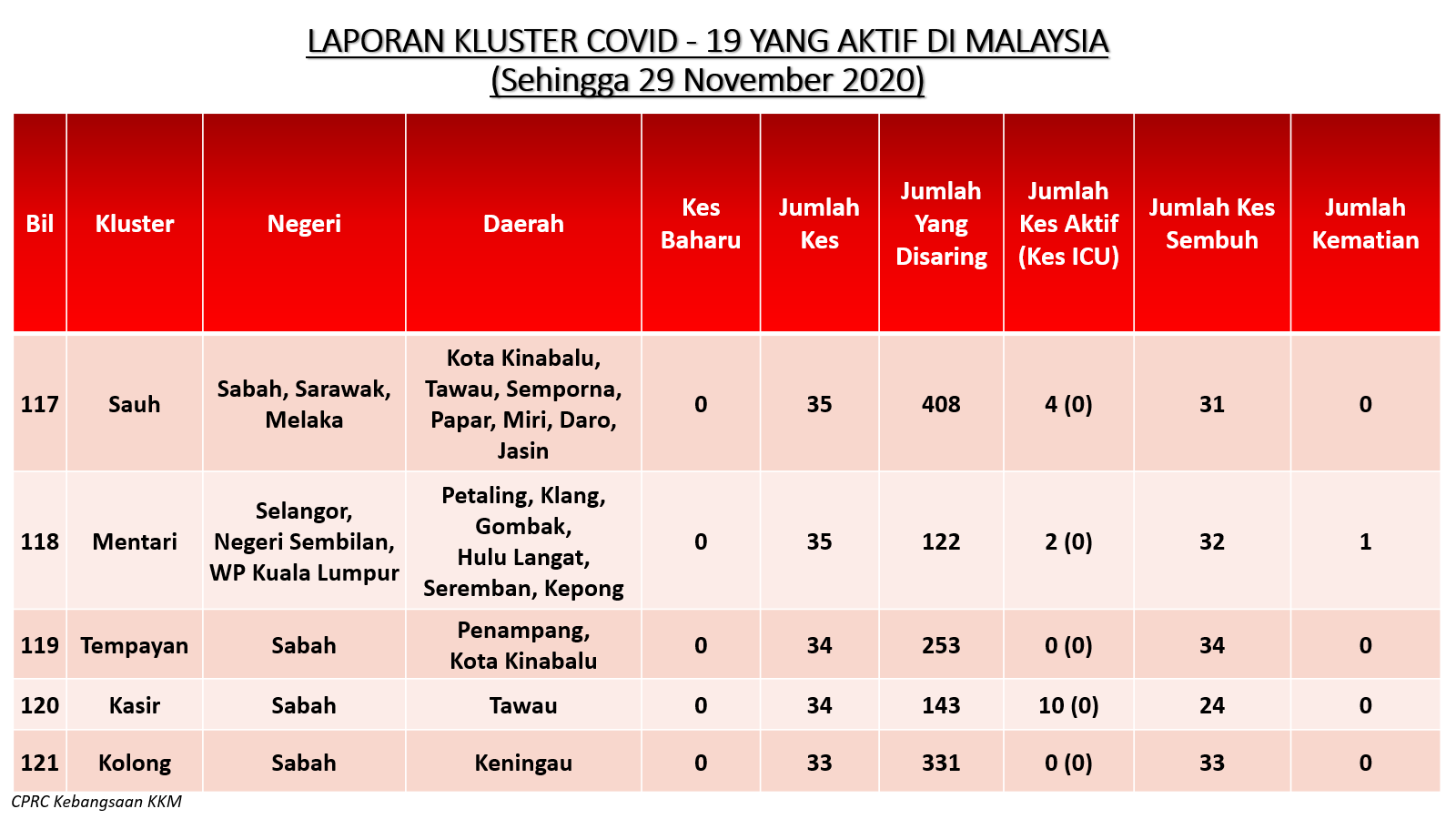 LAPORAN KLUSTER COVID - 19 YANG AKTIF DI MALAYSIA
(Sehingga 29 November 2020)

| Bil | Kluster | Negeri | Daerah | Kes Baharu | Jumlah Kes | Jumlah Yang Disaring | Jumlah Kes Aktif (Kes ICU) | Jumlah Kes Sembuh | Jumlah Kematian |
|---|---|---|---|---|---|---|---|---|---|
| 117 | Sauh | Sabah, Sarawak, Melaka | Kota Kinabalu, Tawau, Semporna, Papar, Miri, Daro, Jasin | 0 | 35 | 408 | 4 (0) | 31 | 0 |
| 118 | Mentari | Selangor, Negeri Sembilan, WP Kuala Lumpur | Petaling, Klang, Gombak, Hulu Langat, Seremban, Kepong | 0 | 35 | 122 | 2 (0) | 32 | 1 |
| 119 | Tempayan | Sabah | Penampang, Kota Kinabalu | 0 | 34 | 253 | 0 (0) | 34 | 0 |
| 120 | Kasir | Sabah | Tawau | 0 | 34 | 143 | 10 (0) | 24 | 0 |
| 121 | Kolong | Sabah | Keningau | 0 | 33 | 331 | 0 (0) | 33 | 0 |

CPRC Kebangsaan KKM